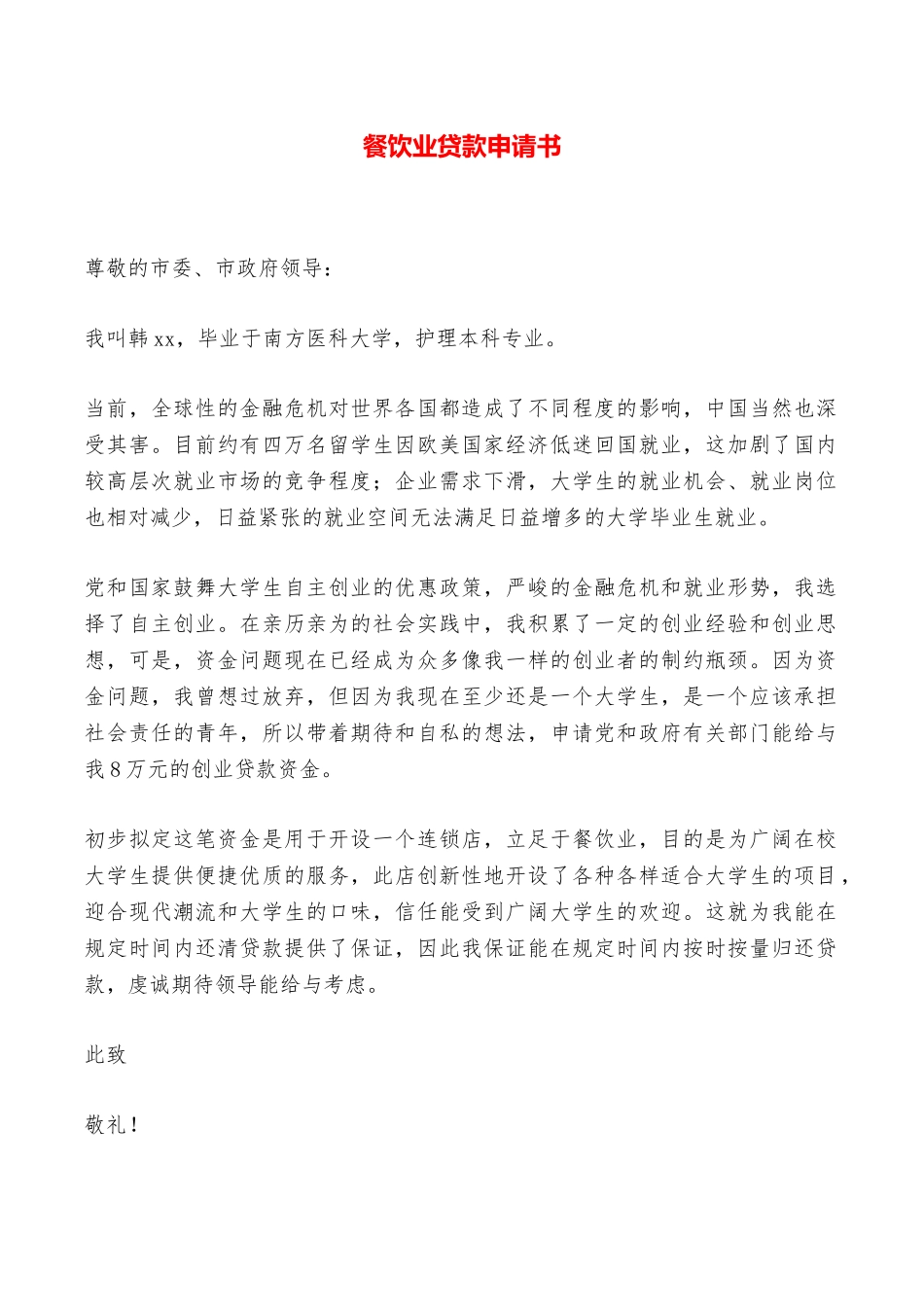 餐饮业贷款申请书

尊敬的市委、市政府领导：

我叫韩xx，毕业于南方医科大学，护理本科专业。

当前，全球性的金融危机对世界各国都造成了不同程度的影响，中国当然也深受其害。目前约有四万名留学生因欧美国家经济低迷回国就业，这加剧了国内较高层次就业市场的竞争程度；企业需求下滑，大学生的就业机会、就业岗位也相对减少，日益紧张的就业空间无法满足日益增多的大学毕业生就业。

党和国家鼓舞大学生自主创业的优惠政策，严峻的金融危机和就业形势，我选择了自主创业。在亲历亲为的社会实践中，我积累了一定的创业经验和创业思想，可是，资金问题现在已经成为众多像我一样的创业者的制约瓶颈。因为资金问题，我曾想过放弃，但因为我现在至少还是一个大学生，是一个应该承担社会责任的青年，所以带着期待和自私的想法，申请党和政府有关部门能给与我8万元的创业贷款资金。

初步拟定这笔资金是用于开设一个连锁店，立足于餐饮业，目的是为广阔在校大学生提供便捷优质的服务，此店创新性地开设了各种各样适合大学生的项目，迎合现代潮流和大学生的口味，信任能受到广阔大学生的欢迎。这就为我能在规定时间内还清贷款提供了保证，因此我保证能在规定时间内按时按量归还贷款，虔诚期待领导能给与考虑。

此致

敬礼！